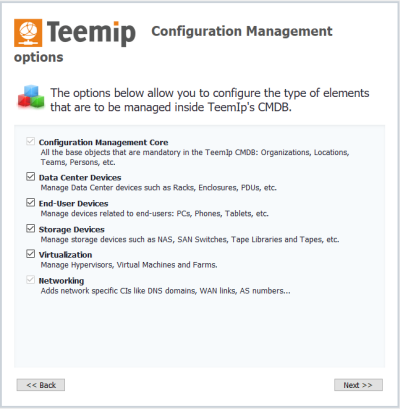 Teemip Configuration Management options

The options below allow you to configure the type of elements that are to be managed inside TeemIp's CMDB.

Configuration Management Core
All the base objects that are mandatory in the TeemIp CMDB: Organizations, Locations, Teams, Persons, etc.

Data Center Devices
Manage Data Center devices such as Racks, Enclosures, PDUs, etc.

End-User Devices
Manage devices related to end-users: PCs, Phones, Tablets, etc.

Storage Devices
Manage storage devices such as NAS, SAN Switches, Tape Libraries and Tapes, etc.

Virtualization
Manage Hypervisors, Virtual Machines and Farms.

Networking
Adds network specific CIs like DNS domains, WAN links, AS numbers...

<< Back

Next >>